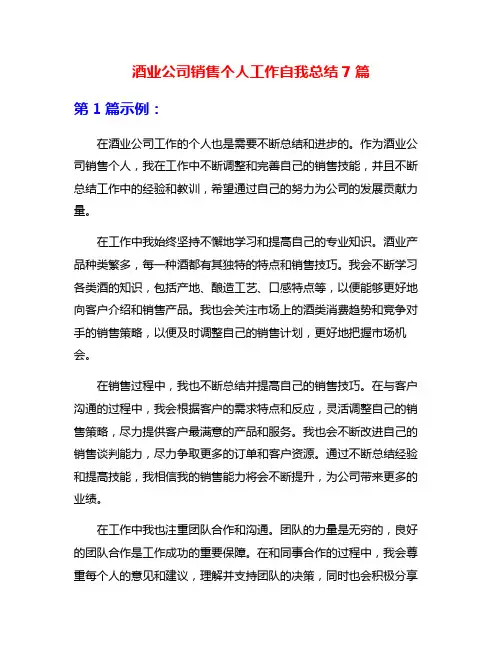 酒业公司销售个人工作自我总结 7 篇

第 1 篇示例：

在酒业公司工作的个人也是需要不断总结和进步的。作为酒业公司销售个人，我在工作中不断调整和完善自己的销售技能，并且不断总结工作中的经验和教训，希望通过自己的努力为公司的发展贡献力量。

在工作中我始终坚持不懈地学习和提高自己的专业知识。酒业产品种类繁多，每一种酒都有其独特的特点和销售技巧。我会不断学习各类酒的知识，包括产地、酿造工艺、口感特点等，以便能够更好地向客户介绍和销售产品。我也会关注市场上的酒类消费趋势和竞争对手的销售策略，以便及时调整自己的销售计划，更好地把握市场机会。

在销售过程中，我也不断总结并提高自己的销售技巧。在与客户沟通的过程中，我会根据客户的需求特点和反应，灵活调整自己的销售策略，尽力提供客户最满意的产品和服务。我也会不断改进自己的销售谈判能力，尽力争取更多的订单和客户资源。通过不断总结经验和提高技能，我相信我的销售能力将会不断提升，为公司带来更多的业绩。

在工作中我也注重团队合作和沟通。团队的力量是无穷的，良好的团队合作是工作成功的重要保障。在和同事合作的过程中，我会尊重每个人的意见和建议，理解并支持团队的决策，同时也会积极分享